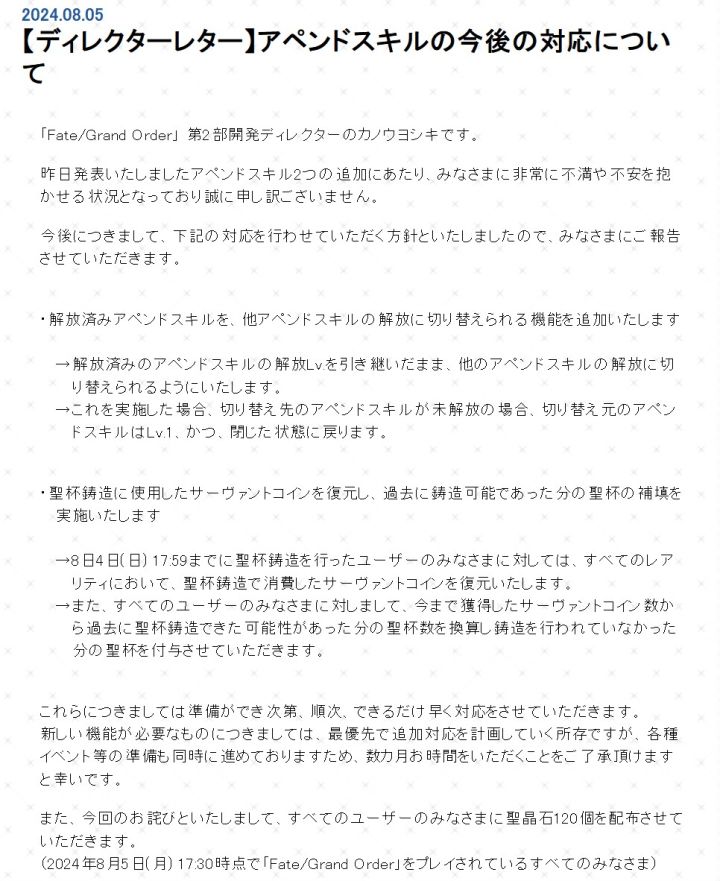 2024.08.05

【ディレクターレター】アペンドスキルの今後の対応について

「Fate/Grand Order」第2部開発ディレクターのカノウヨシキです。

昨日発表いたしましたアペンドスキル2つの追加にあたり、みなさまに非常に不満や不安を抱かせる状況となっており誠に申し訳ございません。

今後につきまして、下記の対応を行わせていただく方針といたしましたので、みなさまにご報告させていただきます。

・解放済みアペンドスキルを、他アペンドスキルの解放に切り替えられる機能を追加いたします

→解放済みのアペンドスキルの解放Lv.を引き継いだまま、他のアペンドスキルの解放に切り替えられるようにいたします。
→これを実施した場合、切り替え先のアペンドスキルが未解放の場合、切り替え元のアペンドスキルはLv.1、かつ、閉じた状態に戻ります。

・聖杯鋳造に使用したサーヴァントコインを復元し、過去に鋳造可能であった分の聖杯の補填を実施いたします

→8月4日(日) 17:59までに聖杯鋳造を行ったユーザーのみなさまに対しては、すべてのレアリティにおいて、聖杯鋳造で消費したサーヴァントコインを復元いたします。
→また、すべてのユーザーのみなさまに対しまして、今まで獲得したサーヴァントコイン数から過去に聖杯鋳造できた可能性があった分の聖杯数を換算し鋳造を行われていなかった分の聖杯を付与させていただきます。

これらにつきましては準備ができ次第、順次、できるだけ早く対応をさせていただきます。
新しい機能が必要なものにつきましては、最優先で追加対応を計画していく所存ですが、各種イベント等の準備も同時に進めておりますため、数カ月お時間をいただくことをご了承頂けますと幸いです。

また、今回のお詫びといたしまして、すべてのユーザーのみなさまに聖晶石120個を配布させていただきます。
(2024年8月5日(月) 17:30時点で「Fate/Grand Order」をプレイされているすべてのみなさま)